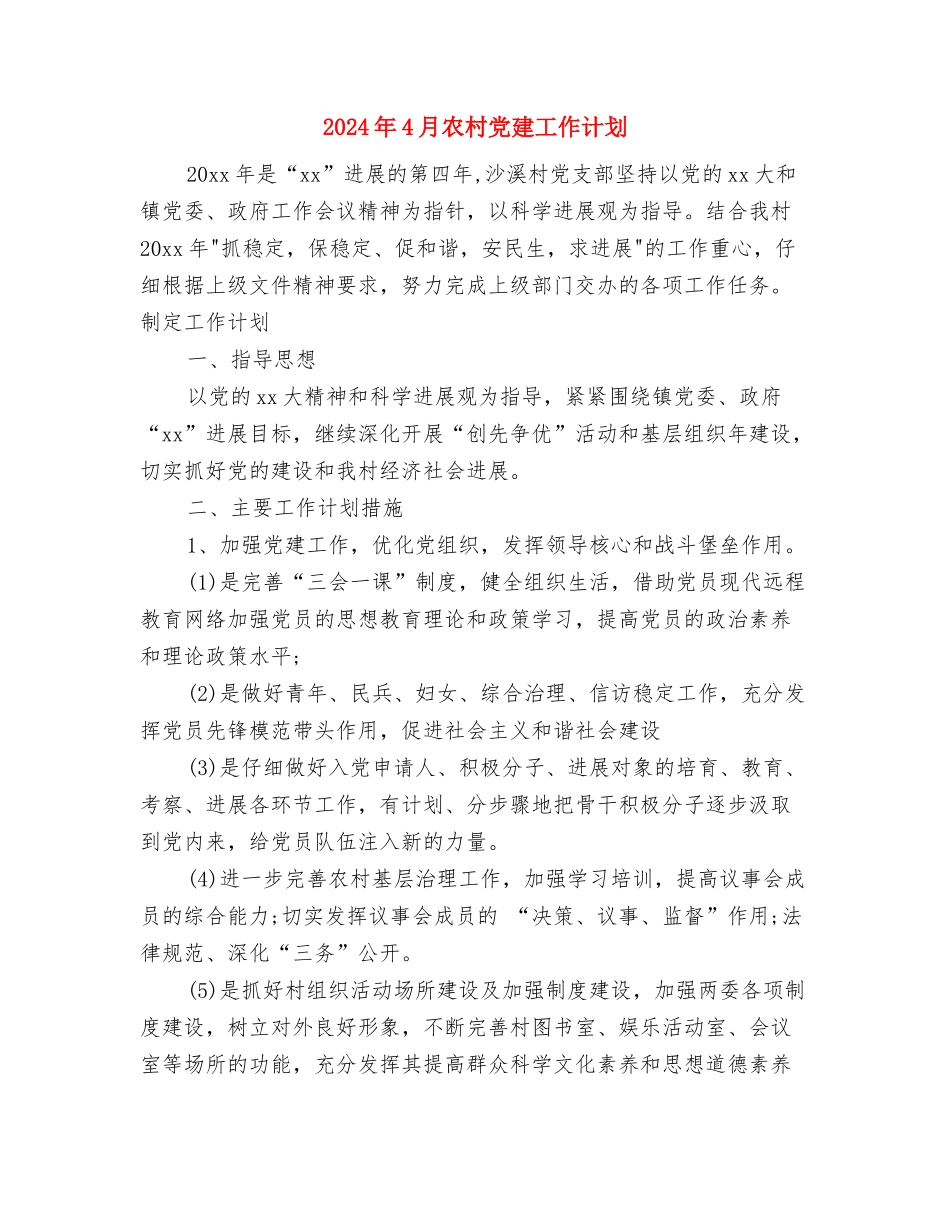 2024年4月农村党建工作计划

20xx年是“xx”进展的第四年,沙溪村党支部坚持以党的xx大和镇党委、政府工作会议精神为指针，以科学进展观为指导。结合我村20xx年"抓稳定，保稳定、促和谐，安民生，求进展"的工作重心，仔细根据上级文件精神要求，努力完成上级部门交办的各项工作任务。制定工作计划

一、指导思想

以党的xx大精神和科学进展观为指导，紧紧围绕镇党委、政府“xx”进展目标，继续深化开展“创先争优”活动和基层组织年建设，切实抓好党的建设和我村经济社会进展。

二、主要工作计划措施

1、加强党建工作，优化党组织，发挥领导核心和战斗堡垒作用。

(1)是完善“三会一课”制度，健全组织生活，借助党员现代远程教育网络加强党员的思想教育理论和政策学习，提高党员的政治素养和理论政策水平;

(2)是做好青年、民兵、妇女、综合治理、信访稳定工作，充分发挥党员先锋模范带头作用，促进社会主义和谐社会建设

(3)是仔细做好入党申请人、积极分子、进展对象的培育、教育、考察、进展各环节工作，有计划、分步骤地把骨干积极分子逐步汲取到党内来，给党员队伍注入新的力量。

(4)进一步完善农村基层治理工作，加强学习培训，提高议事会成员的综合能力;切实发挥议事会成员的 “决策、议事、监督”作用;法律规范、深化“三务”公开。

(5)是抓好村组织活动场所建设及加强制度建设，加强两委各项制度建设，树立对外良好形象，不断完善村图书室、娱乐活动室、会议室等场所的功能，充分发挥其提高群众科学文化素养和思想道德素养